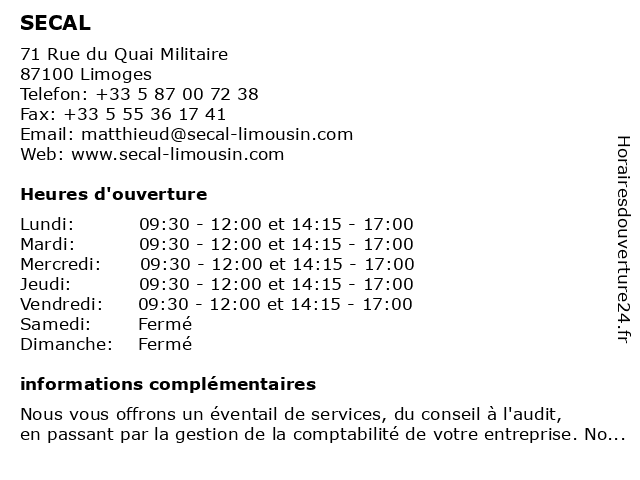 SECAL

71 Rue du Quai Militaire
87100 Limoges
Telefon: +33 5 87 00 72 38
Fax: +33 5 55 36 17 41
Email: matthieud@secal-limousin.com
Web: www.secal-limousin.com

Heures d'ouverture

| Lundi: | 09:30 - 12:00 et 14:15 - 17:00 |
|---|---|
| Mardi: | 09:30 - 12:00 et 14:15 - 17:00 |
| Mercredi: | 09:30 - 12:00 et 14:15 - 17:00 |
| Jeudi: | 09:30 - 12:00 et 14:15 - 17:00 |
| Vendredi: | 09:30 - 12:00 et 14:15 - 17:00 |
| Samedi: | Fermé |
| Dimanche: | Fermé |

informations complémentaires

Nous vous offrons un éventail de services, du conseil à l'audit, en passant par la gestion de la comptabilité de votre entreprise. No...

Horairesdouverture24.fr